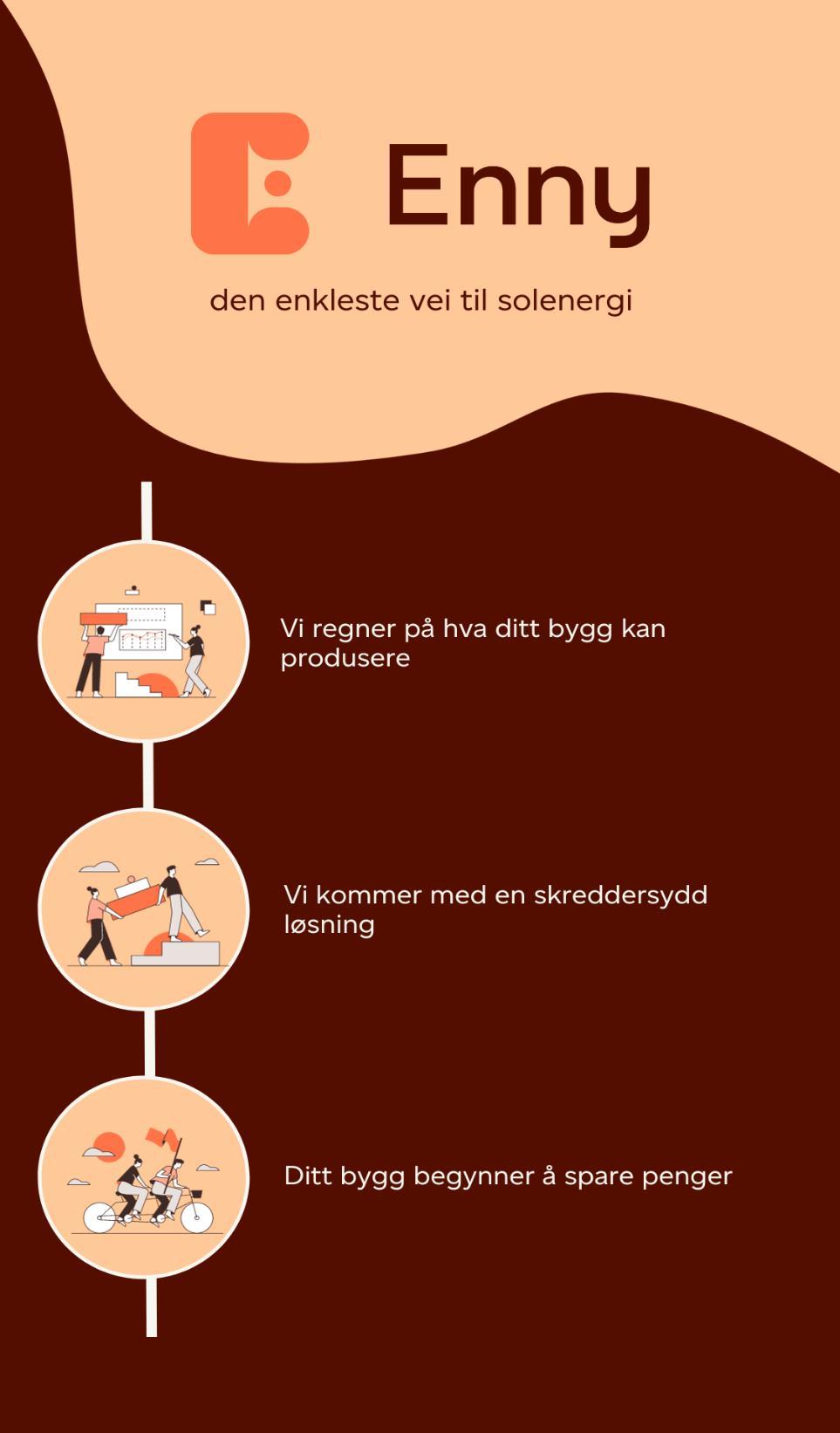 Enny

den enkleste vei til solenergi

Vi regner på hva ditt bygg kan produsere

Vi kommer med en skreddersydd løsning

Ditt bygg begynner å spare penger